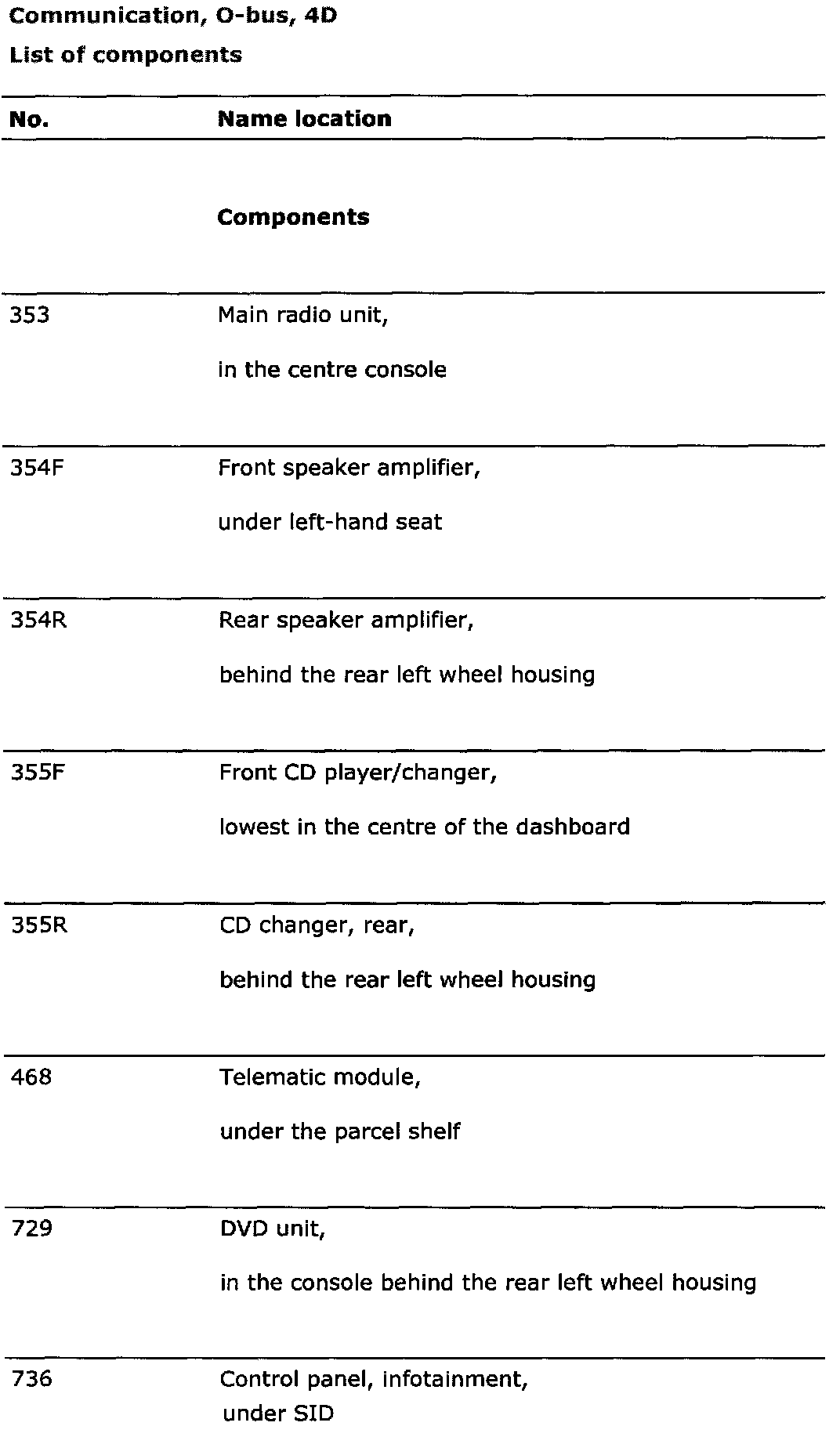 Communication, O-bus, 4D

List of components

| No. | Name location |
|---|---|
|  | Components |
| 353 | Main radio unit, in the centre console |
| 354F | Front speaker amplifier, under left-hand seat |
| 354R | Rear speaker amplifier, behind the rear left wheel housing |
| 355F | Front CD player/changer, lowest in the centre of the dashboard |
| 355R | CD changer, rear, behind the rear left wheel housing |
| 468 | Telematic module, under the parcel shelf |
| 729 | DVD unit, in the console behind the rear left wheel housing |
| 736 | Control panel, infotainment, under SID |